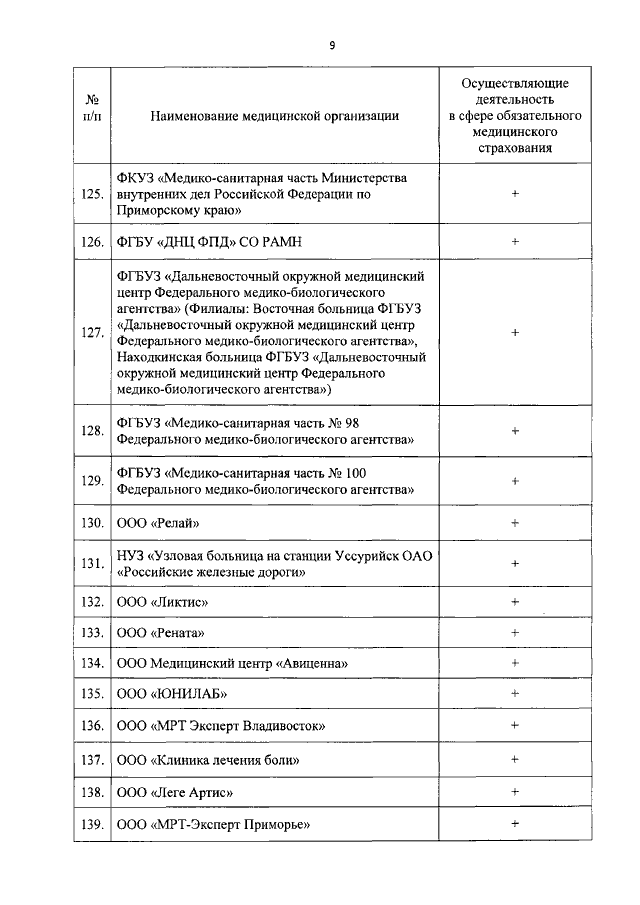 9

| № п/п | Наименование медицинской организации | Осуществляющие деятельность в сфере обязательного медицинского страхования |
|---|---|---|
| 125. | ФКУЗ «Медико-санитарная часть Министерства внутренних дел Российской Федерации по Приморскому краю» | + |
| 126. | ФГБУ «ДНЦ ФПД» СО РАМН | + |
| 127. | ФГБУЗ «Дальневосточный окружной медицинский центр Федерального медико-биологического агентства» (Филиалы: Восточная больница ФГБУЗ «Дальневосточный окружной медицинский центр Федерального медико-биологического агентства», Находкинская больница ФГБУЗ «Дальневосточный окружной медицинский центр Федерального медико-биологического агентства») | + |
| 128. | ФГБУЗ «Медико-санитарная часть № 98 Федерального медико-биологического агентства» | + |
| 129. | ФГБУЗ «Медико-санитарная часть № 100 Федерального медико-биологического агентства» | + |
| 130. | ООО «Релай» | + |
| 131. | НУЗ «Узловая больница на станции Уссурийск ОАО «Российские железные дороги» | + |
| 132. | ООО «Ликтис» | + |
| 133. | ООО «Рената» | + |
| 134. | ООО Медицинский центр «Авиценна» | + |
| 135. | ООО «ЮНИЛАБ» | + |
| 136. | ООО «МРТ Эксперт Владивосток» | + |
| 137. | ООО «Клиника лечения боли» | + |
| 138. | ООО «Леге Артис» | + |
| 139. | ООО «МРТ-Эксперт Приморье» | + |